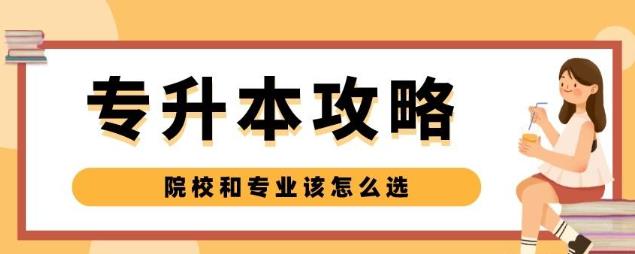 专升本攻略

院校和专业该怎么选